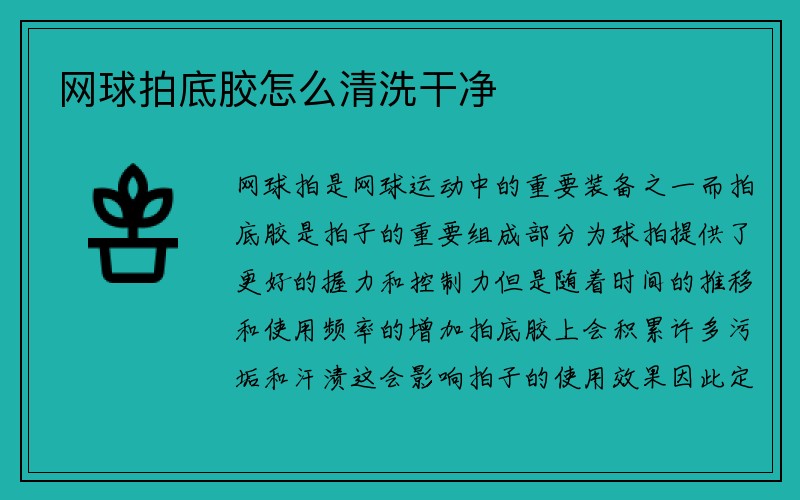 网球拍底胶怎么清洗干净

网球拍是网球运动中的重要装备之一而拍底胶是拍子的重要组成部分为球拍提供了更好的握力和控制力但是随着时间的推移和使用频率的增加拍底胶上会积累许多污垢和汗渍这会影响拍子的使用效果因此定